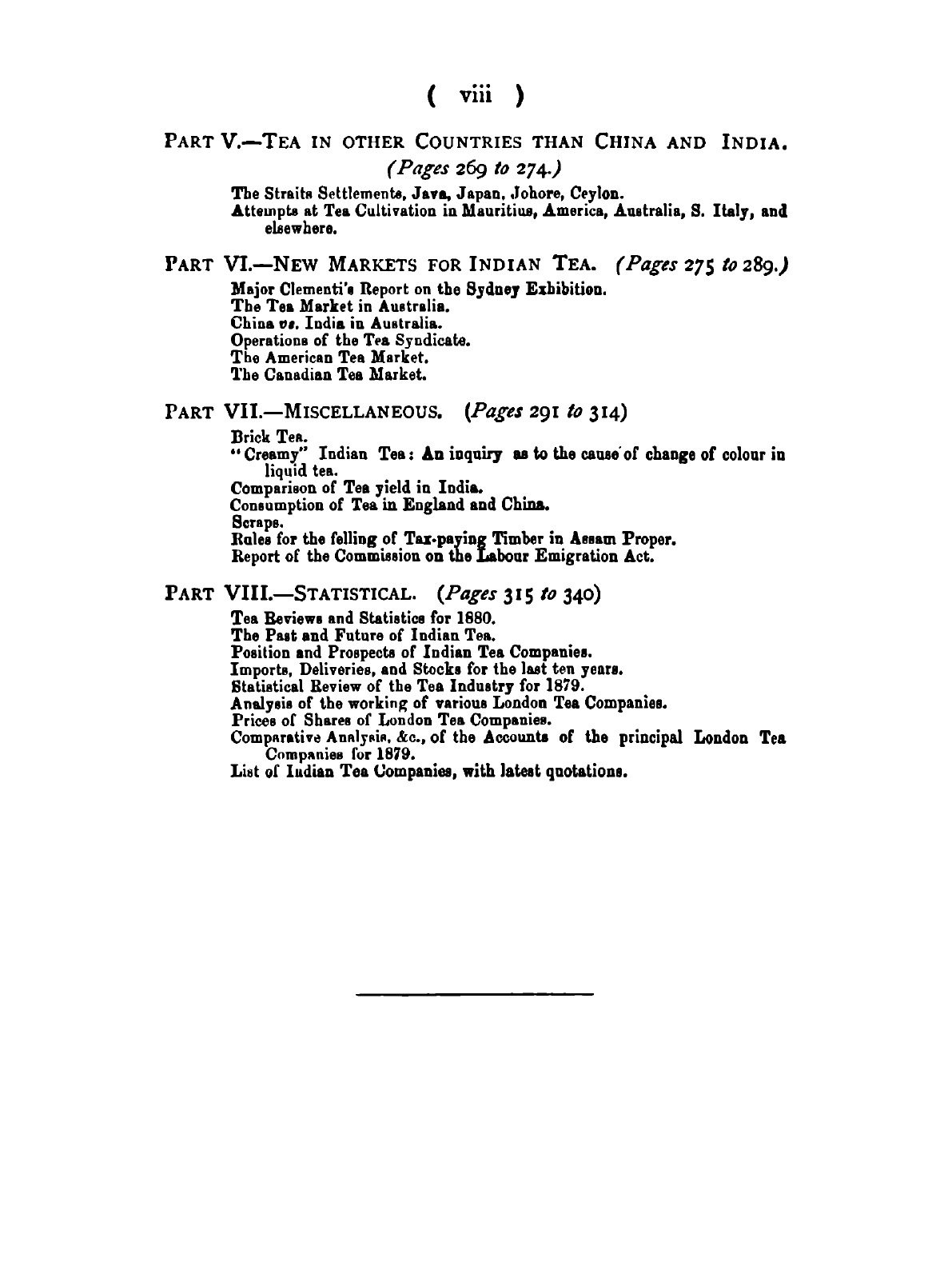 ( viii )

PART V.—TEA IN OTHER COUNTRIES THAN CHINA AND INDIA.
(Pages 269 to 274.)

The Straits Settlements, Java, Japan, Johore, Ceylon.
Attempts at Tea Cultivation in Mauritius, America, Australia, S. Italy, and elsewhere.

PART VI.—NEW MARKETS FOR INDIAN TEA. (Pages 275 to 289.)

Major Clementi's Report on the Sydney Exhibition.
The Tea Market in Australia.
China vs. India in Australia.
Operations of the Tea Syndicate.
The American Tea Market.
The Canadian Tea Market.

PART VII.—MISCELLANEOUS. (Pages 291 to 314)

Brick Tea.
"Creamy" Indian Tea: An inquiry as to the cause of change of colour in liquid tea.
Comparison of Tea yield in India.
Consumption of Tea in England and China.
Scraps.
Rules for the felling of Tax-paying Timber in Assam Proper.
Report of the Commission on the Labour Emigration Act.

PART VIII.—STATISTICAL. (Pages 315 to 340)

Tea Reviews and Statistics for 1880.
The Past and Future of Indian Tea.
Position and Prospects of Indian Tea Companies.
Imports, Deliveries, and Stocks for the last ten years.
Statistical Review of the Tea Industry for 1879.
Analysis of the working of various London Tea Companies.
Prices of Shares of London Tea Companies.
Comparative Analysis, &c., of the Accounts of the principal London Tea Companies for 1879.
List of Indian Tea Companies, with latest quotations.